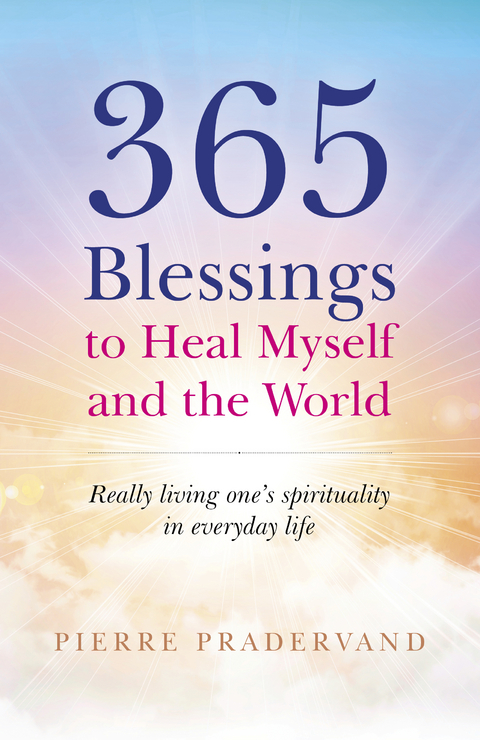 365
Blessings
to Heal Myself
and the World

Really living one's spirituality in everyday life

PIERRE PRADERVAND